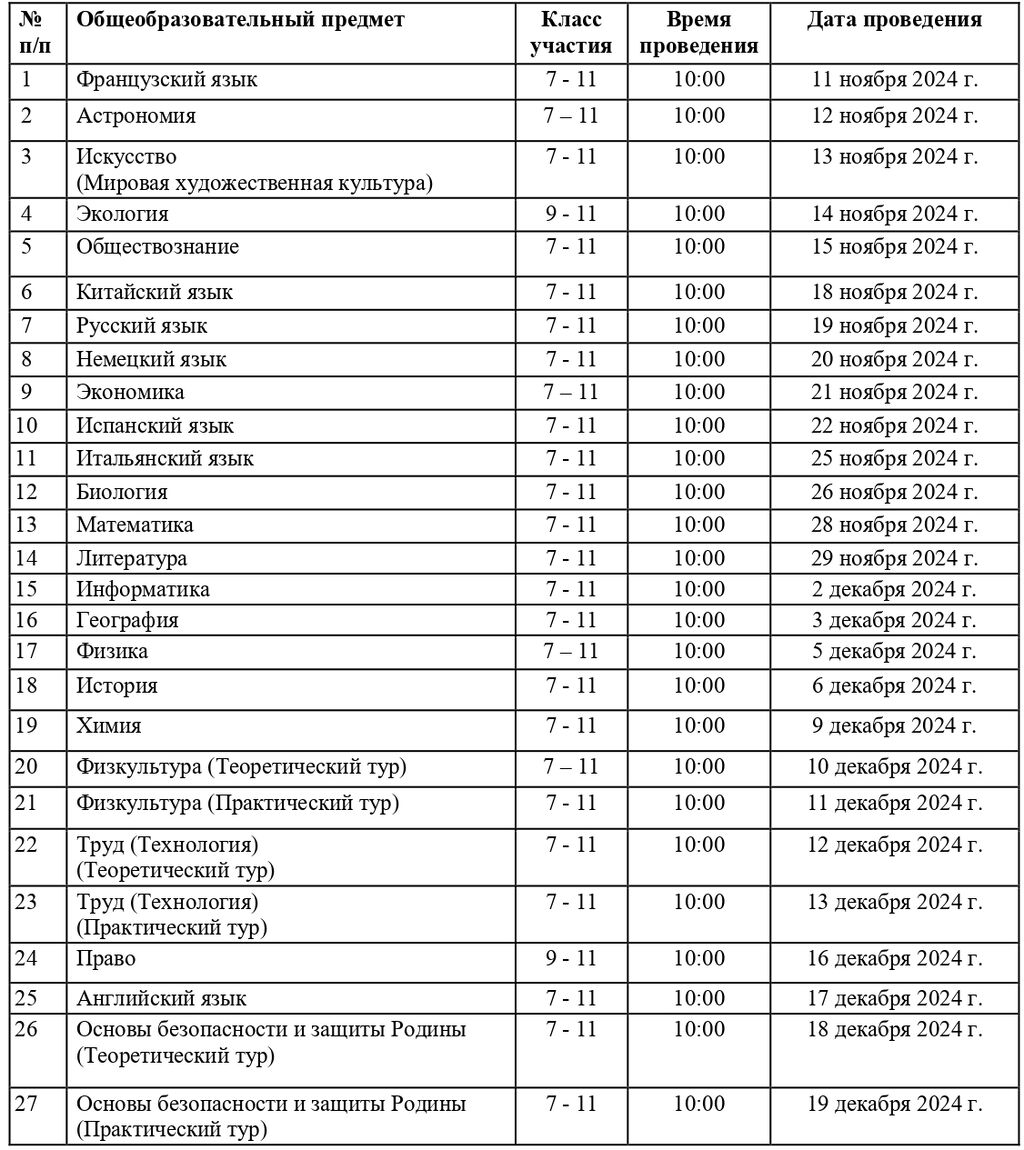 | № п/п | Общеобразовательный предмет | Класс участия | Время проведения | Дата проведения |
|---|---|---|---|---|
| 1 | Французский язык | 7 - 11 | 10:00 | 11 ноября 2024 г. |
| 2 | Астрономия | 7 – 11 | 10:00 | 12 ноября 2024 г. |
| 3 | Искусство (Мировая художественная культура) | 7 - 11 | 10:00 | 13 ноября 2024 г. |
| 4 | Экология | 9 - 11 | 10:00 | 14 ноября 2024 г. |
| 5 | Обществознание | 7 - 11 | 10:00 | 15 ноября 2024 г. |
| 6 | Китайский язык | 7 - 11 | 10:00 | 18 ноября 2024 г. |
| 7 | Русский язык | 7 - 11 | 10:00 | 19 ноября 2024 г. |
| 8 | Немецкий язык | 7 - 11 | 10:00 | 20 ноября 2024 г. |
| 9 | Экономика | 7 – 11 | 10:00 | 21 ноября 2024 г. |
| 10 | Испанский язык | 7 - 11 | 10:00 | 22 ноября 2024 г. |
| 11 | Итальянский язык | 7 - 11 | 10:00 | 25 ноября 2024 г. |
| 12 | Биология | 7 - 11 | 10:00 | 26 ноября 2024 г. |
| 13 | Математика | 7 - 11 | 10:00 | 28 ноября 2024 г. |
| 14 | Литература | 7 - 11 | 10:00 | 29 ноября 2024 г. |
| 15 | Информатика | 7 - 11 | 10:00 | 2 декабря 2024 г. |
| 16 | География | 7 - 11 | 10:00 | 3 декабря 2024 г. |
| 17 | Физика | 7 – 11 | 10:00 | 5 декабря 2024 г. |
| 18 | История | 7 - 11 | 10:00 | 6 декабря 2024 г. |
| 19 | Химия | 7 - 11 | 10:00 | 9 декабря 2024 г. |
| 20 | Физкультура (Теоретический тур) | 7 – 11 | 10:00 | 10 декабря 2024 г. |
| 21 | Физкультура (Практический тур) | 7 - 11 | 10:00 | 11 декабря 2024 г. |
| 22 | Труд (Технология) (Теоретический тур) | 7 - 11 | 10:00 | 12 декабря 2024 г. |
| 23 | Труд (Технология) (Практический тур) | 7 - 11 | 10:00 | 13 декабря 2024 г. |
| 24 | Право | 9 - 11 | 10:00 | 16 декабря 2024 г. |
| 25 | Английский язык | 7 - 11 | 10:00 | 17 декабря 2024 г. |
| 26 | Основы безопасности и защиты Родины (Теоретический тур) | 7 - 11 | 10:00 | 18 декабря 2024 г. |
| 27 | Основы безопасности и защиты Родины (Практический тур) | 7 - 11 | 10:00 | 19 декабря 2024 г. |